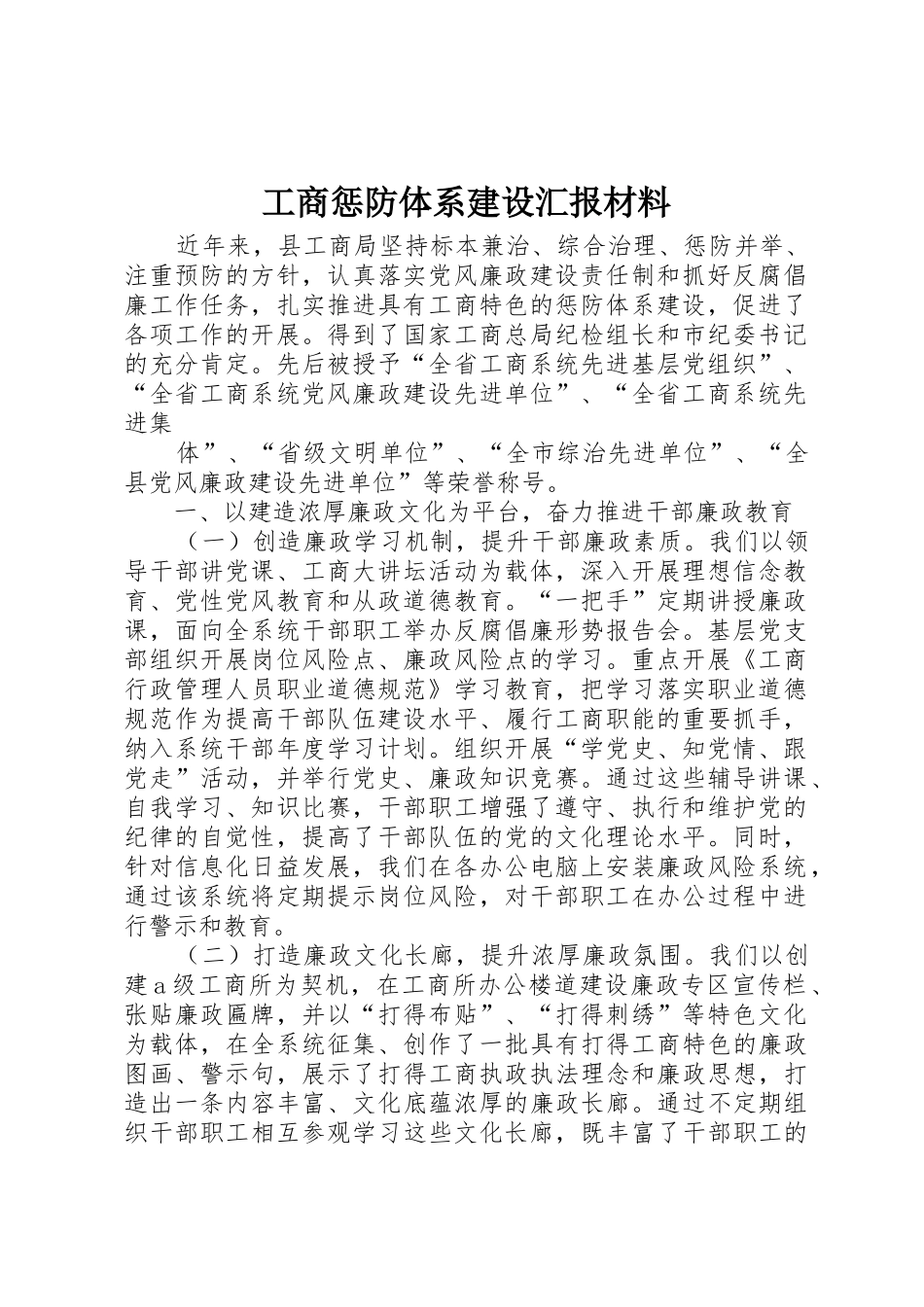 工商惩防体系建设汇报材料

近年来，县工商局坚持标本兼治、综合治理、惩防并举、注重预防的方针，认真落实党风廉政建设责任制和抓好反腐倡廉工作任务，扎实推进具有工商特色的惩防体系建设，促进了各项工作的开展。得到了国家工商总局纪检组长和市纪委书记的充分肯定。先后被授予“全省工商系统先进基层党组织”、“全省工商系统党风廉政建设先进单位”、“全省工商系统先进集

体”、“省级文明单位”、“全市综治先进单位”、“全县党风廉政建设先进单位”等荣誉称号。

一、以建造浓厚廉政文化为平台，奋力推进干部廉政教育

（一）创造廉政学习机制，提升干部廉政素质。我们以领导干部讲党课、工商大讲坛活动为载体，深入开展理想信念教育、党性党风教育和从政道德教育。“一把手”定期讲授廉政课，面向全系统干部职工举办反腐倡廉形势报告会。基层党支部组织开展岗位风险点、廉政风险点的学习。重点开展《工商行政管理人员职业道德规范》学习教育，把学习落实职业道德规范作为提高干部队伍建设水平、履行工商职能的重要抓手，纳入系统干部年度学习计划。组织开展“学党史、知党情、跟党走”活动，并举行党史、廉政知识竞赛。通过这些辅导讲课、自我学习、知识比赛，干部职工增强了遵守、执行和维护党的纪律的自觉性，提高了干部队伍的党的文化理论水平。同时，针对信息化日益发展，我们在各办公电脑上安装廉政风险系统，通过该系统将定期提示岗位风险，对干部职工在办公过程中进行警示和教育。

（二）打造廉政文化长廊，提升浓厚廉政氛围。我们以创建a级工商所为契机，在工商所办公楼道建设廉政专区宣传栏、张贴廉政匾牌，并以“打得布贴”、“打得刺绣”等特色文化为载体，在全系统征集、创作了一批具有打得工商特色的廉政图画、警示句，展示了打得工商执政执法理念和廉政思想，打造出一条内容丰富、文化底蕴浓厚的廉政长廊。通过不定期组织干部职工相互参观学习这些文化长廊，既丰富了干部职工的